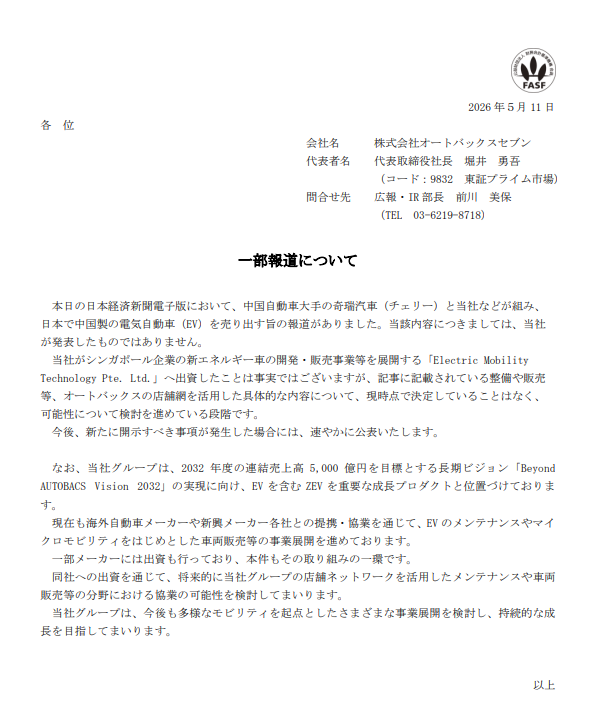 FASF

2026年5月11日

各 位

会社名 株式会社オートバックスセブン
代表者名 代表取締役社長 堀井 勇吾
（コード：9832 東証プライム市場）
問合せ先 広報・IR部長 前川 美保
（TEL 03-6219-8718）

一部報道について

本日の日本経済新聞電子版において、中国自動車大手の奇瑞汽車（チェリー）と当社などが組み、日本で中国製の電気自動車（EV）を売り出す旨の報道がありました。当該内容につきましては、当社が発表したものではありません。

当社がシンガポール企業の新エネルギー車の開発・販売事業等を展開する「Electric Mobility Technology Pte. Ltd.」へ出資したことは事実ではございますが、記事に記載されている整備や販売等、オートバックスの店舗網を活用した具体的な内容について、現時点で決定していることはなく、可能性について検討を進めている段階です。

今後、新たに開示すべき事項が発生した場合には、速やかに公表いたします。

なお、当社グループは、2032年度の連結売上高5,000億円を目標とする長期ビジョン「Beyond AUTOBACS Vision 2032」の実現に向け、EVを含むZEVを重要な成長プロダクトと位置づけております。

現在も海外自動車メーカーや新興メーカー各社との提携・協業を通じて、EVのメンテナンスやマイクロモビリティをはじめとした車両販売等の事業展開を進めております。

一部メーカーには出資も行っており、本件もその取り組みの一環です。

同社への出資を通じて、将来的に当社グループの店舗ネットワークを活用したメンテナンスや車両販売等の分野における協業の可能性を検討してまいります。

当社グループは、今後も多様なモビリティを起点としたさまざまな事業展開を検討し、持続的な成長を目指してまいります。

以上